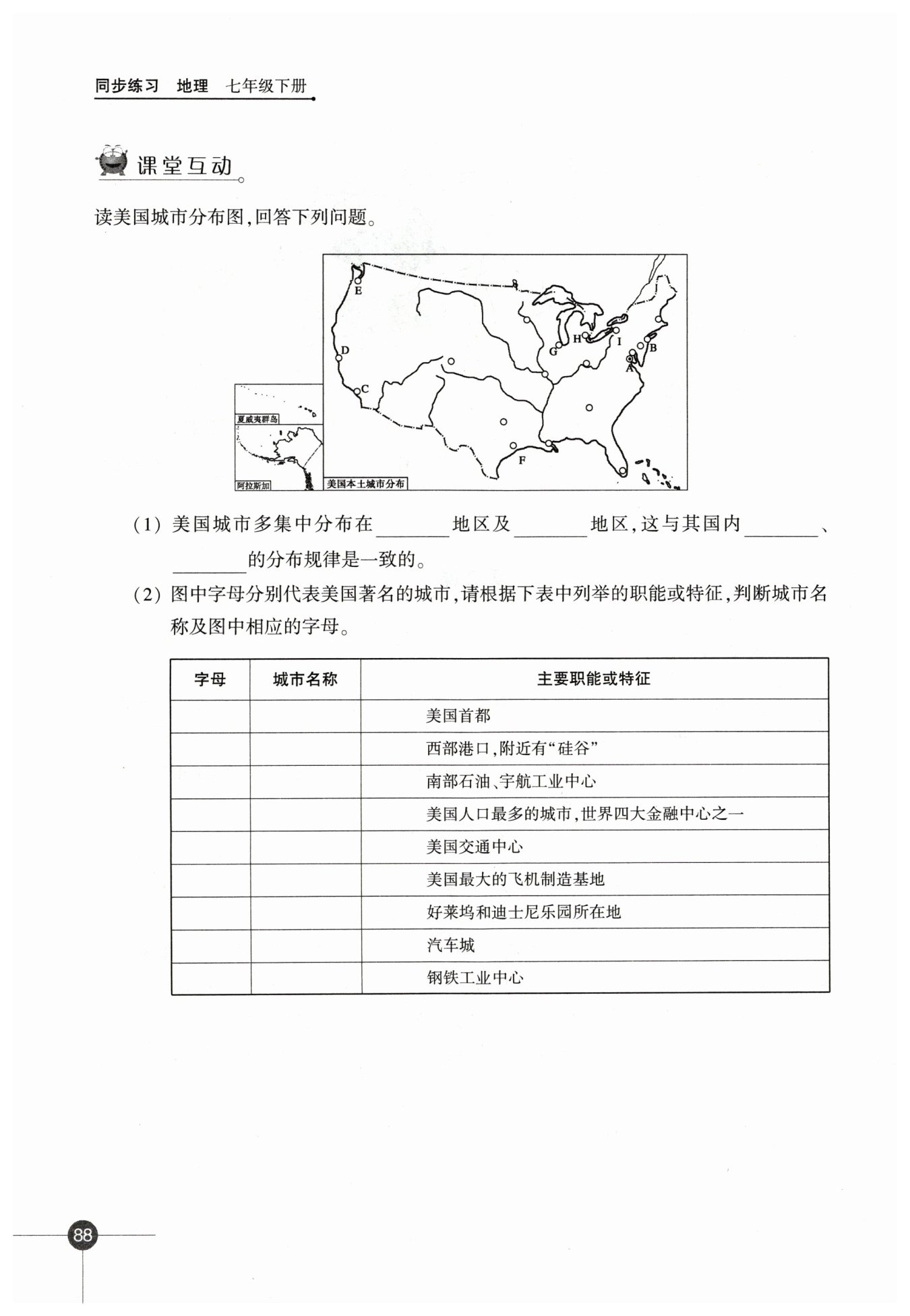 同步练习 地理 七年级下册

课堂互动

读美国城市分布图,回答下列问题。

E
D
C
H
G
I
B
A
F
夏威夷群岛
阿拉斯加
美国本土城市分布

(1) 美国城市多集中分布在________地区及________地区,这与其国内________、________的分布规律是一致的。

(2) 图中字母分别代表美国著名的城市,请根据下表中列举的职能或特征,判断城市名称及图中相应的字母。

| 字母 | 城市名称 | 主要职能或特征 |
|---|---|---|
| | | 美国首都 |
| | | 西部港口,附近有“硅谷” |
| | | 南部石油、宇航工业中心 |
| | | 美国人口最多的城市,世界四大金融中心之一 |
| | | 美国交通中心 |
| | | 美国最大的飞机制造基地 |
| | | 好莱坞和迪士尼乐园所在地 |
| | | 汽车城 |
| | | 钢铁工业中心 |

88